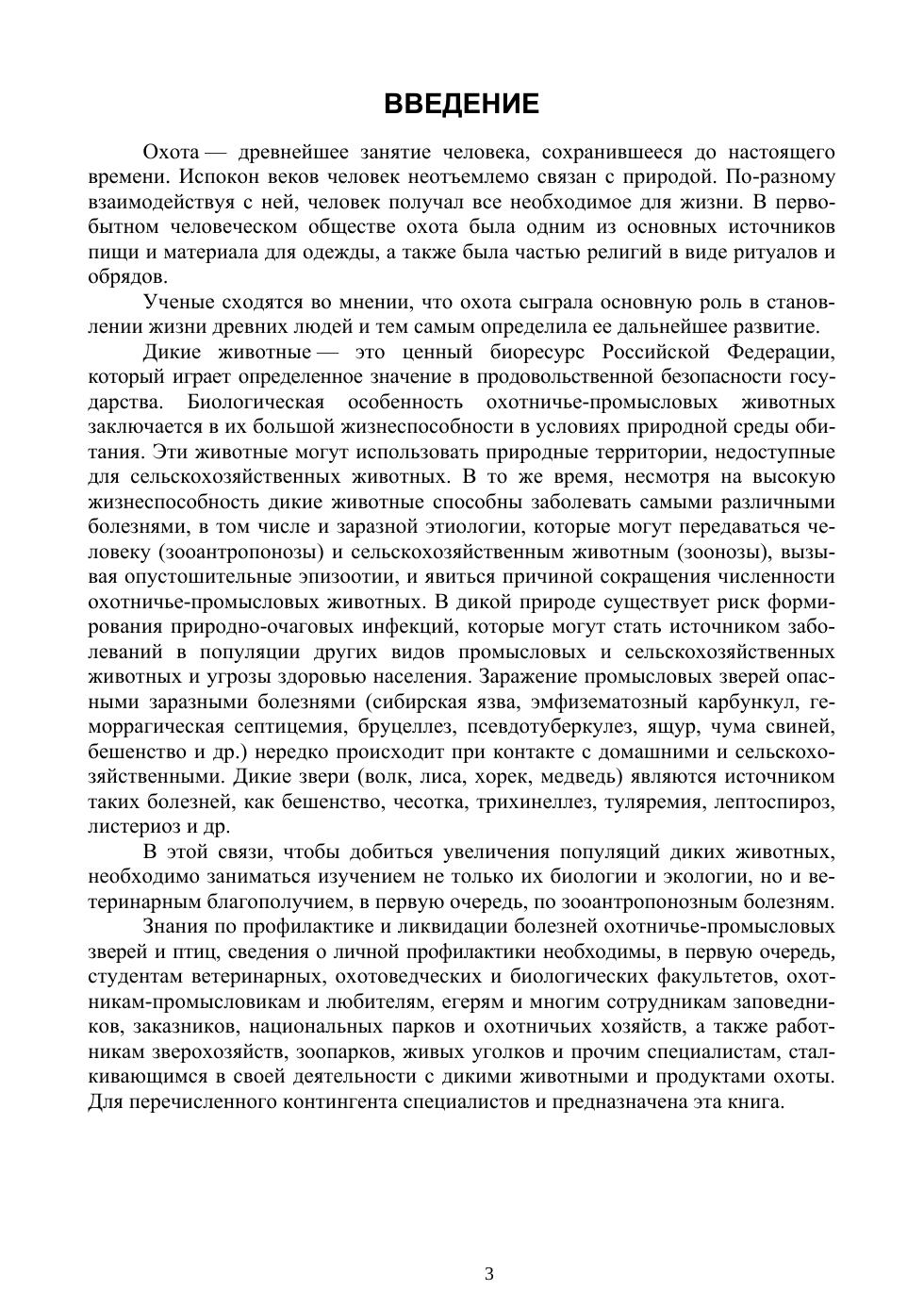 ВВЕДЕНИЕ

Охота — древнейшее занятие человека, сохранившееся до настоящего времени. Испокон веков человек неотъемлемо связан с природой. По-разному взаимодействуя с ней, человек получал все необходимое для жизни. В первобытном человеческом обществе охота была одним из основных источников пищи и материала для одежды, а также была частью религий в виде ритуалов и обрядов.

Ученые сходятся во мнении, что охота сыграла основную роль в становлении жизни древних людей и тем самым определила ее дальнейшее развитие.

Дикие животные — это ценный биоресурс Российской Федерации, который играет определенное значение в продовольственной безопасности государства. Биологическая особенность охотничье-промысловых животных заключается в их большой жизнеспособности в условиях природной среды обитания. Эти животные могут использовать природные территории, недоступные для сельскохозяйственных животных. В то же время, несмотря на высокую жизнеспособность дикие животные способны заболевать самыми различными болезнями, в том числе и заразной этиологии, которые могут передаваться человеку (зооантропонозы) и сельскохозяйственным животным (зоонозы), вызывая опустошительные эпизоотии, и явиться причиной сокращения численности охотничье-промысловых животных. В дикой природе существует риск формирования природно-очаговых инфекций, которые могут стать источником заболеваний в популяции других видов промысловых и сельскохозяйственных животных и угрозы здоровью населения. Заражение промысловых зверей опасными заразными болезнями (сибирская язва, эмфизематозный карбункул, геморрагическая септицемия, бруцеллез, псевдотуберкулез, ящур, чума свиней, бешенство и др.) нередко происходит при контакте с домашними и сельскохозяйственными. Дикие звери (волк, лиса, хорек, медведь) являются источником таких болезней, как бешенство, чесотка, трихинеллез, туляремия, лептоспироз, листериоз и др.

В этой связи, чтобы добиться увеличения популяций диких животных, необходимо заниматься изучением не только их биологии и экологии, но и ветеринарным благополучием, в первую очередь, по зооантропонозным болезням.

Знания по профилактике и ликвидации болезней охотничье-промысловых зверей и птиц, сведения о личной профилактики необходимы, в первую очередь, студентам ветеринарных, охотоведческих и биологических факультетов, охотникам-промысловикам и любителям, егерям и многим сотрудникам заповедников, заказников, национальных парков и охотничьих хозяйств, а также работникам зверохозяйств, зоопарков, живых уголков и прочим специалистам, сталкивающимся в своей деятельности с дикими животными и продуктами охоты. Для перечисленного контингента специалистов и предназначена эта книга.

3